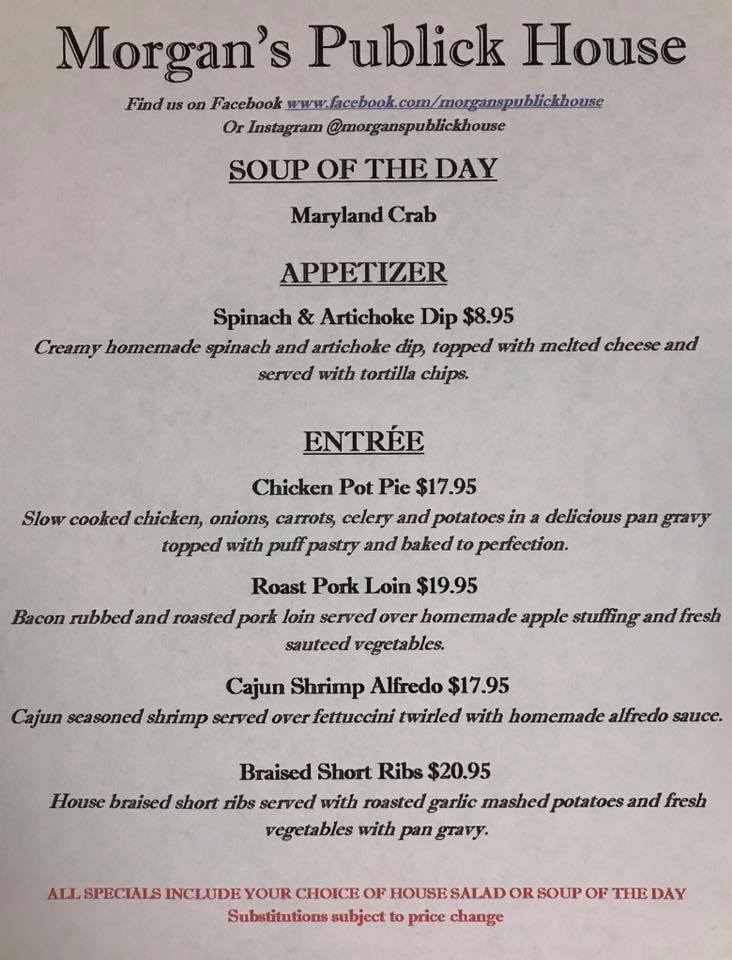 Morgan's Publick House

Find us on Facebook www.facebook.com/morganspublickhouse
Or Instagram @morganspublickhouse

SOUP OF THE DAY

Maryland Crab

APPETIZER

Spinach & Artichoke Dip $8.95
Creamy homemade spinach and artichoke dip, topped with melted cheese and served with tortilla chips.

ENTRÉE

Chicken Pot Pie $17.95
Slow cooked chicken, onions, carrots, celery and potatoes in a delicious pan gravy topped with puff pastry and baked to perfection.

Roast Pork Loin $19.95
Bacon rubbed and roasted pork loin served over homemade apple stuffing and fresh sauteed vegetables.

Cajun Shrimp Alfredo $17.95
Cajun seasoned shrimp served over fettuccini twirled with homemade alfredo sauce.

Braised Short Ribs $20.95
House braised short ribs served with roasted garlic mashed potatoes and fresh vegetables with pan gravy.

ALL SPECIALS INCLUDE YOUR CHOICE OF HOUSE SALAD OR SOUP OF THE DAY
Substitutions subject to price change